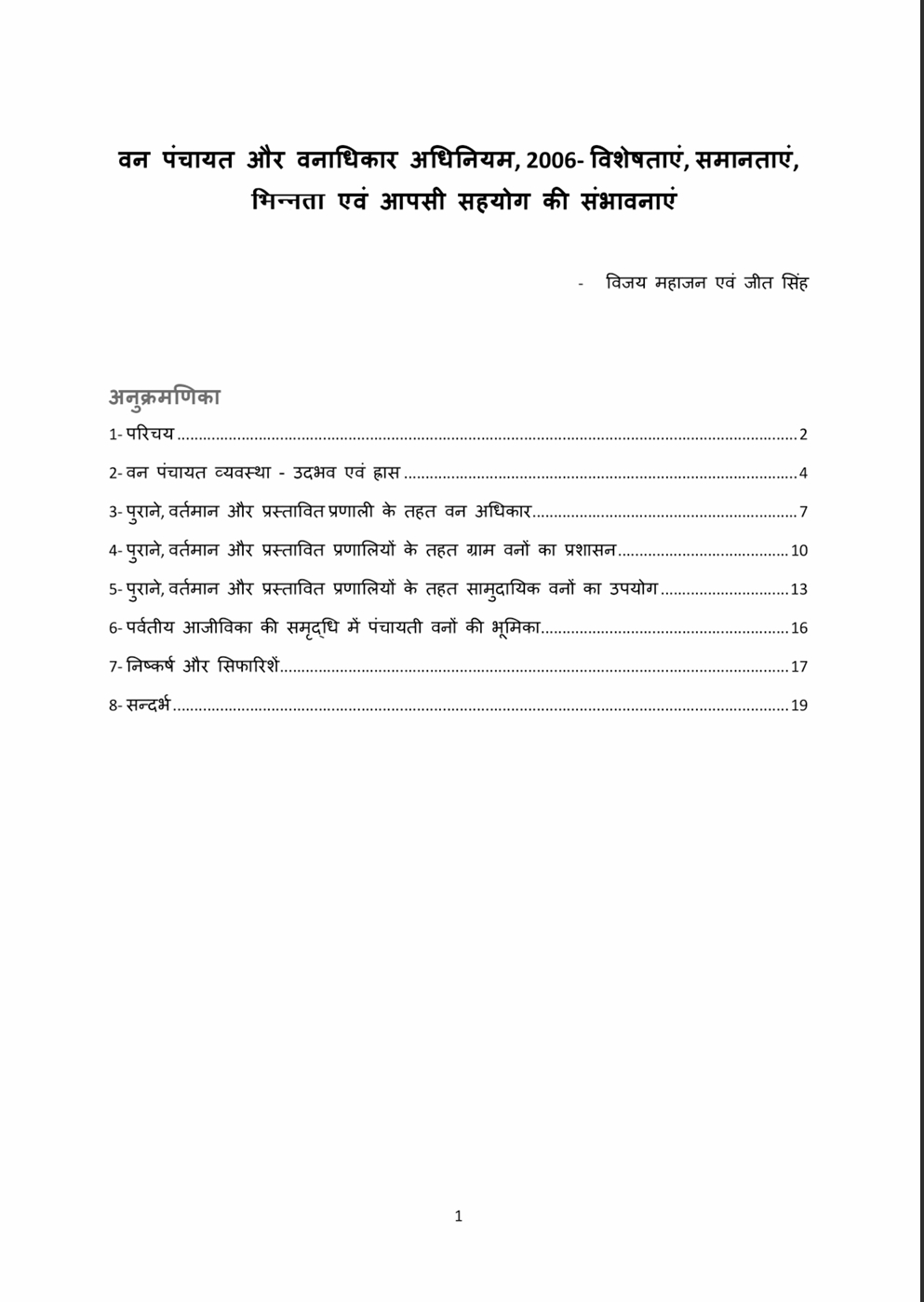 वन पंचायत और वनाधिकार अधिनियम, 2006- विशेषताएं, समानताएं, भिन्नता एवं आपसी सहयोग की संभावनाएं

- विजय महाजन एवं जीत सिंह

अनुक्रमणिका

1- परिचय 2

2- वन पंचायत व्यवस्था - उदभव एवं ह्रास 4

3- पुराने, वर्तमान और प्रस्तावित प्रणाली के तहत वन अधिकार 7

4- पुराने, वर्तमान और प्रस्तावित प्रणालियों के तहत ग्राम वनों का प्रशासन 10

5- पुराने, वर्तमान और प्रस्तावित प्रणालियों के तहत सामुदायिक वनों का उपयोग 13

6- पर्वतीय आजीविका की समृद्धि में पंचायती वनों की भूमिका 16

7- निष्कर्ष और सिफारिशें 17

8- सन्दर्भ 19

1